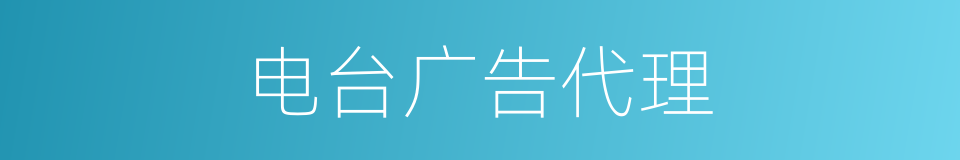 电台广告代理